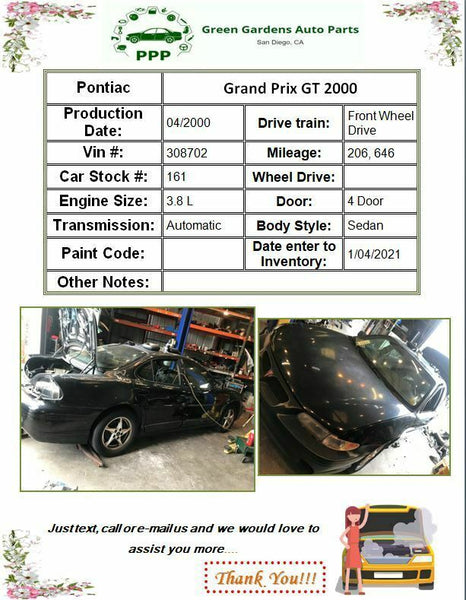 PPP

Green Gardens Auto Parts
San Diego, CA

| Pontiac | Grand Prix GT 2000 | | |
|---|---|---|---|
| Production Date: | 04/2000 | Drive train: | Front Wheel Drive |
| Vin #: | 308702 | Mileage: | 206, 646 |
| Car Stock #: | 161 | Wheel Drive: | |
| Engine Size: | 3.8 L | Door: | 4 Door |
| Transmission: | Automatic | Body Style: | Sedan |
| Paint Code: | | Date enter to Inventory: | 1/04/2021 |
| Other Notes: | | | |

Just text, call or e-mail us and we would love to assist you more....

Thank You!!!